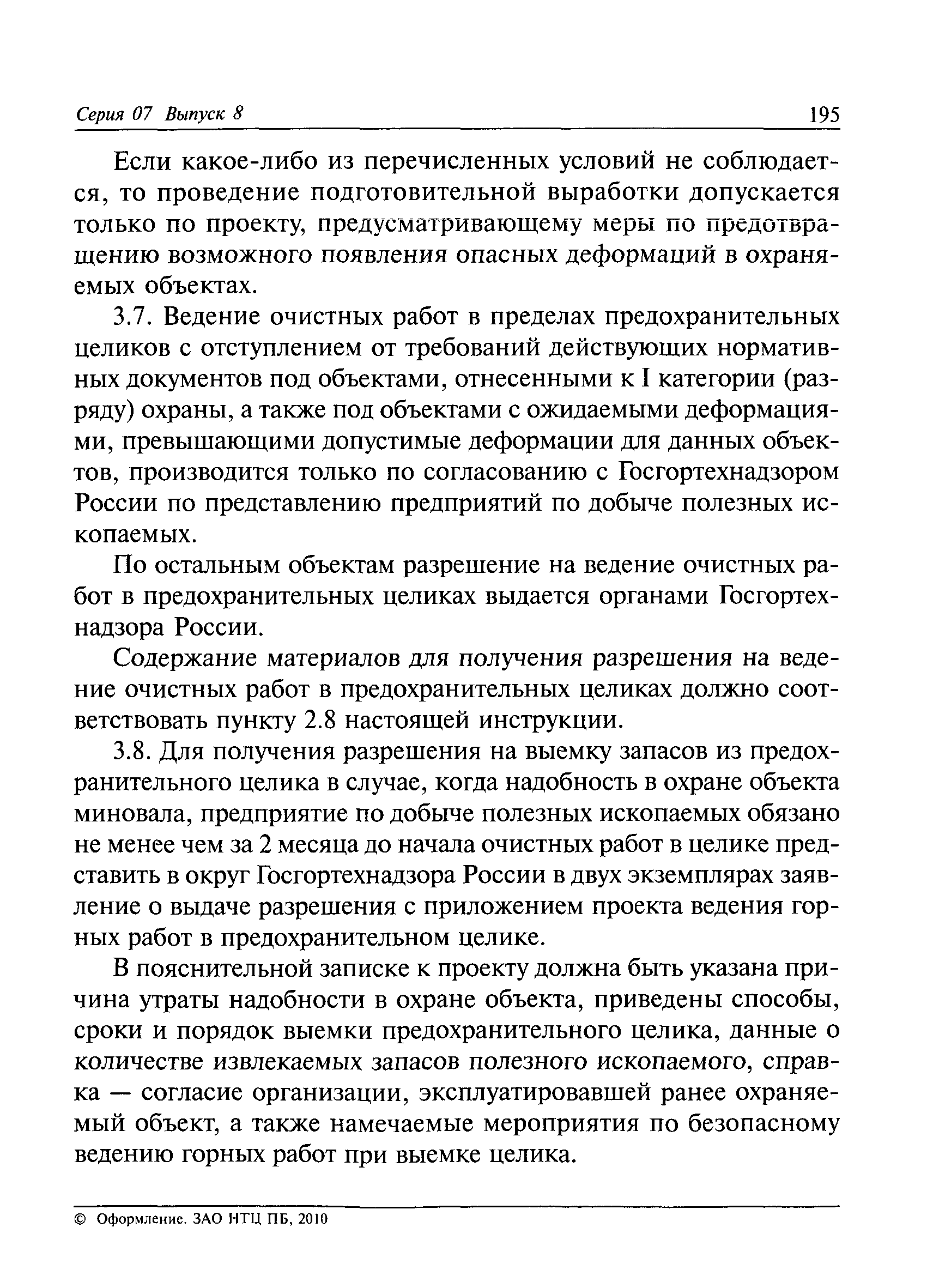 Серия 07 Выпуск 8 195

Если какое-либо из перечисленных условий не соблюдается, то проведение подготовительной выработки допускается только по проекту, предусматривающему меры по предотвращению возможного появления опасных деформаций в охраняемых объектах.

3.7. Ведение очистных работ в пределах предохранительных целиков с отступлением от требований действующих нормативных документов под объектами, отнесенными к I категории (разряду) охраны, а также под объектами с ожидаемыми деформациями, превышающими допустимые деформации для данных объектов, производится только по согласованию с Госгортехнадзором России по представлению предприятий по добыче полезных ископаемых.

По остальным объектам разрешение на ведение очистных работ в предохранительных целиках выдается органами Госгортехнадзора России.

Содержание материалов для получения разрешения на ведение очистных работ в предохранительных целиках должно соответствовать пункту 2.8 настоящей инструкции.

3.8. Для получения разрешения на выемку запасов из предохранительного целика в случае, когда надобность в охране объекта миновала, предприятие по добыче полезных ископаемых обязано не менее чем за 2 месяца до начала очистных работ в целике представить в округ Госгортехнадзора России в двух экземплярах заявление о выдаче разрешения с приложением проекта ведения горных работ в предохранительном целике.

В пояснительной записке к проекту должна быть указана причина утраты надобности в охране объекта, приведены способы, сроки и порядок выемки предохранительного целика, данные о количестве извлекаемых запасов полезного ископаемого, справка — согласие организации, эксплуатировавшей ранее охраняемый объект, а также намечаемые мероприятия по безопасному ведению горных работ при выемке целика.

© Оформление. ЗАО НТЦ ПБ, 2010